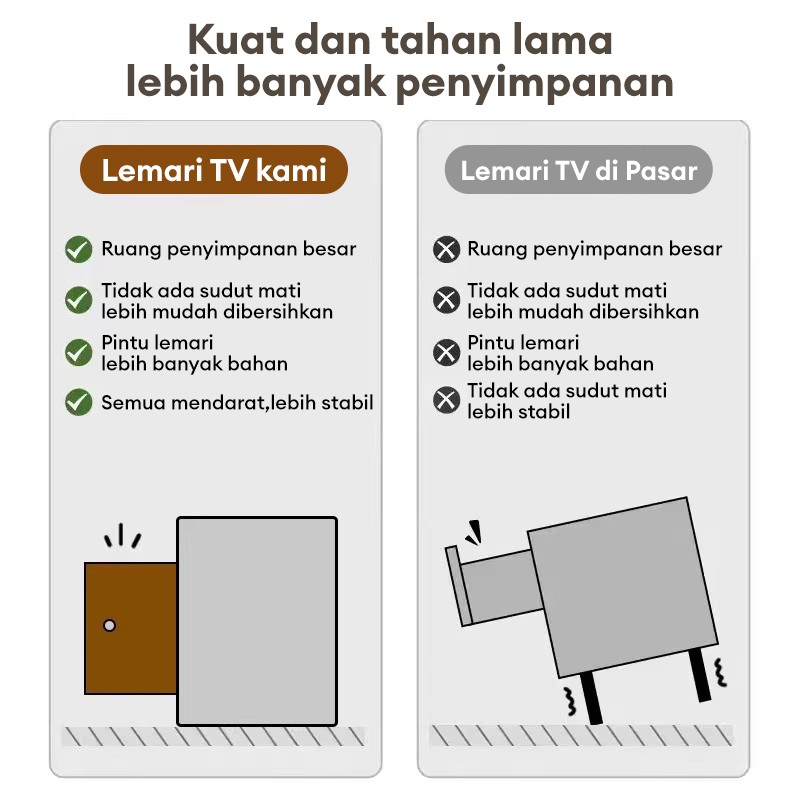 Kuat dan tahan lama
lebih banyak penyimpanan

Lemari TV kami

Ruang penyimpanan besar

Tidak ada sudut mati
lebih mudah dibersihkan

Pintu lemari
lebih banyak bahan

Semua mendarat,lebih stabil

Lemari TV di Pasar

Ruang penyimpanan besar

Tidak ada sudut mati
lebih mudah dibersihkan

Pintu lemari
lebih banyak bahan

Tidak ada sudut mati
lebih stabil